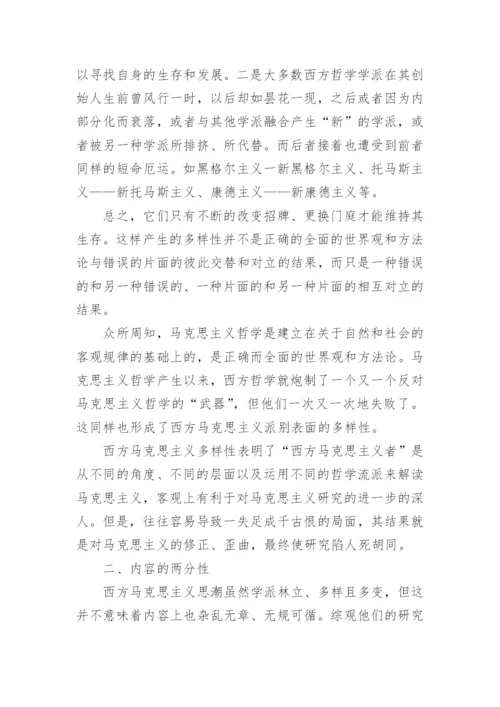 以寻找自身的生存和发展。二是大多数西方哲学学派在其创始人生前曾风行一时，以后却如昙花一现，之后或者因为内部分化而衰落，或者与其他学派融合产生“新”的学派，或者被另一种学派所排挤、所代替。而后者接着也遭受到前者同样的短命厄运。如黑格尔主义一新黑格尔主义、托马斯主义——新托马斯主义、康德主义——新康德主义等。

总之，它们只有不断的改变招牌、更换门庭才能维持其生存。这样产生的多样性并不是正确的全面的世界观和方法论与错误的片面的彼此交替和对立的结果，而只是一种错误的和另一种错误的、一种片面的和另一种片面的相互对立的结果。

众所周知，马克思主义哲学是建立在关于自然和社会的客观规律的基础上的，是正确而全面的世界观和方法论。马克思主义哲学产生以来，西方哲学就炮制了一个又一个反对马克思主义哲学的“武器”，但他们一次又一次地失败了。这同样也形成了西方马克思主义派别表面的多样性。

西方马克思主义多样性表明了“西方马克思主义者”是从不同的角度、不同的层面以及运用不同的哲学流派来解读马克思主义，客观上有利于对马克思主义研究的进一步的深人。但是，往往容易导致一失足成千古恨的局面，其结果就是对马克思主义的修正、歪曲，最终使研究陷人死胡同。

二、内容的两分性

西方马克思主义思潮虽然学派林立、多样且多变，但这并不意味着内容上也杂乱无章、无规可循。综观他们的研究